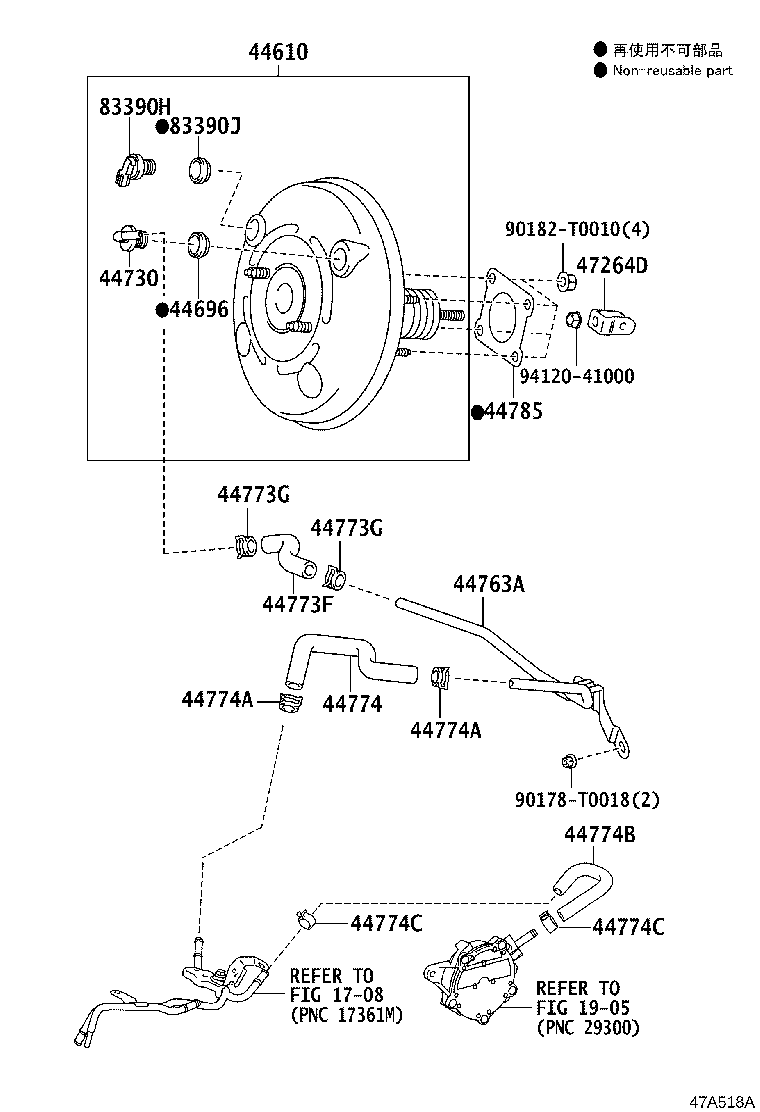 44610

● 再使用不可部品
● Non-reusable part

83390H
●83390J
44730
●44696
90182-T0010(4)
47264D
94120-41000
●44785
44773G
44773G
44773F
44763A
44774A
44774
44774A
90178-T0018(2)
44774B
44774C
44774C
REFER TO FIG 17-08 (PNC 17361M)
REFER TO FIG 19-05 (PNC 29300)
47A518A